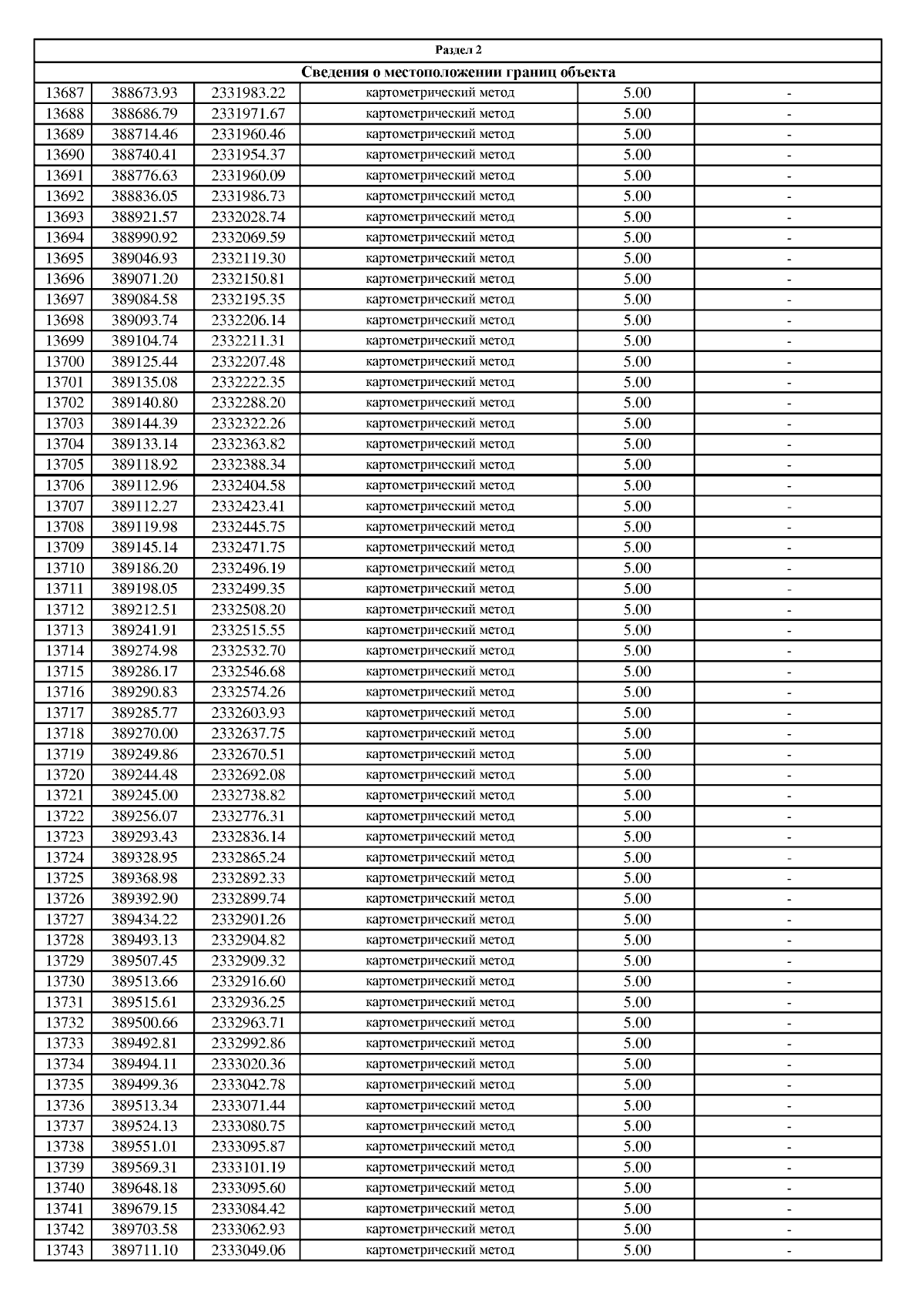 Раздел 2

Сведения о местоположении границ объекта

| | | | | | |
|---|---|---|---|---|---|
| 13687 | 388673.93 | 2331983.22 | картометрический метод | 5.00 | - |
| 13688 | 388686.79 | 2331971.67 | картометрический метод | 5.00 | - |
| 13689 | 388714.46 | 2331960.46 | картометрический метод | 5.00 | - |
| 13690 | 388740.41 | 2331954.37 | картометрический метод | 5.00 | - |
| 13691 | 388776.63 | 2331960.09 | картометрический метод | 5.00 | - |
| 13692 | 388836.05 | 2331986.73 | картометрический метод | 5.00 | - |
| 13693 | 388921.57 | 2332028.74 | картометрический метод | 5.00 | - |
| 13694 | 388990.92 | 2332069.59 | картометрический метод | 5.00 | - |
| 13695 | 389046.93 | 2332119.30 | картометрический метод | 5.00 | - |
| 13696 | 389071.20 | 2332150.81 | картометрический метод | 5.00 | - |
| 13697 | 389084.58 | 2332195.35 | картометрический метод | 5.00 | - |
| 13698 | 389093.74 | 2332206.14 | картометрический метод | 5.00 | - |
| 13699 | 389104.74 | 2332211.31 | картометрический метод | 5.00 | - |
| 13700 | 389125.44 | 2332207.48 | картометрический метод | 5.00 | - |
| 13701 | 389135.08 | 2332222.35 | картометрический метод | 5.00 | - |
| 13702 | 389140.80 | 2332288.20 | картометрический метод | 5.00 | - |
| 13703 | 389144.39 | 2332322.26 | картометрический метод | 5.00 | - |
| 13704 | 389133.14 | 2332363.82 | картометрический метод | 5.00 | - |
| 13705 | 389118.92 | 2332388.34 | картометрический метод | 5.00 | - |
| 13706 | 389112.96 | 2332404.58 | картометрический метод | 5.00 | - |
| 13707 | 389112.27 | 2332423.41 | картометрический метод | 5.00 | - |
| 13708 | 389119.98 | 2332445.75 | картометрический метод | 5.00 | - |
| 13709 | 389145.14 | 2332471.75 | картометрический метод | 5.00 | - |
| 13710 | 389186.20 | 2332496.19 | картометрический метод | 5.00 | - |
| 13711 | 389198.05 | 2332499.35 | картометрический метод | 5.00 | - |
| 13712 | 389212.51 | 2332508.20 | картометрический метод | 5.00 | - |
| 13713 | 389241.91 | 2332515.55 | картометрический метод | 5.00 | - |
| 13714 | 389274.98 | 2332532.70 | картометрический метод | 5.00 | - |
| 13715 | 389286.17 | 2332546.68 | картометрический метод | 5.00 | - |
| 13716 | 389290.83 | 2332574.26 | картометрический метод | 5.00 | - |
| 13717 | 389285.77 | 2332603.93 | картометрический метод | 5.00 | - |
| 13718 | 389270.00 | 2332637.75 | картометрический метод | 5.00 | - |
| 13719 | 389249.86 | 2332670.51 | картометрический метод | 5.00 | - |
| 13720 | 389244.48 | 2332692.08 | картометрический метод | 5.00 | - |
| 13721 | 389245.00 | 2332738.82 | картометрический метод | 5.00 | - |
| 13722 | 389256.07 | 2332776.31 | картометрический метод | 5.00 | - |
| 13723 | 389293.43 | 2332836.14 | картометрический метод | 5.00 | - |
| 13724 | 389328.95 | 2332865.24 | картометрический метод | 5.00 | - |
| 13725 | 389368.98 | 2332892.33 | картометрический метод | 5.00 | - |
| 13726 | 389392.90 | 2332899.74 | картометрический метод | 5.00 | - |
| 13727 | 389434.22 | 2332901.26 | картометрический метод | 5.00 | - |
| 13728 | 389493.13 | 2332904.82 | картометрический метод | 5.00 | - |
| 13729 | 389507.45 | 2332909.32 | картометрический метод | 5.00 | - |
| 13730 | 389513.66 | 2332916.60 | картометрический метод | 5.00 | - |
| 13731 | 389515.61 | 2332936.25 | картометрический метод | 5.00 | - |
| 13732 | 389500.66 | 2332963.71 | картометрический метод | 5.00 | - |
| 13733 | 389492.81 | 2332992.86 | картометрический метод | 5.00 | - |
| 13734 | 389494.11 | 2333020.36 | картометрический метод | 5.00 | - |
| 13735 | 389499.36 | 2333042.78 | картометрический метод | 5.00 | - |
| 13736 | 389513.34 | 2333071.44 | картометрический метод | 5.00 | - |
| 13737 | 389524.13 | 2333080.75 | картометрический метод | 5.00 | - |
| 13738 | 389551.01 | 2333095.87 | картометрический метод | 5.00 | - |
| 13739 | 389569.31 | 2333101.19 | картометрический метод | 5.00 | - |
| 13740 | 389648.18 | 2333095.60 | картометрический метод | 5.00 | - |
| 13741 | 389679.15 | 2333084.42 | картометрический метод | 5.00 | - |
| 13742 | 389703.58 | 2333062.93 | картометрический метод | 5.00 | - |
| 13743 | 389711.10 | 2333049.06 | картометрический метод | 5.00 | - |